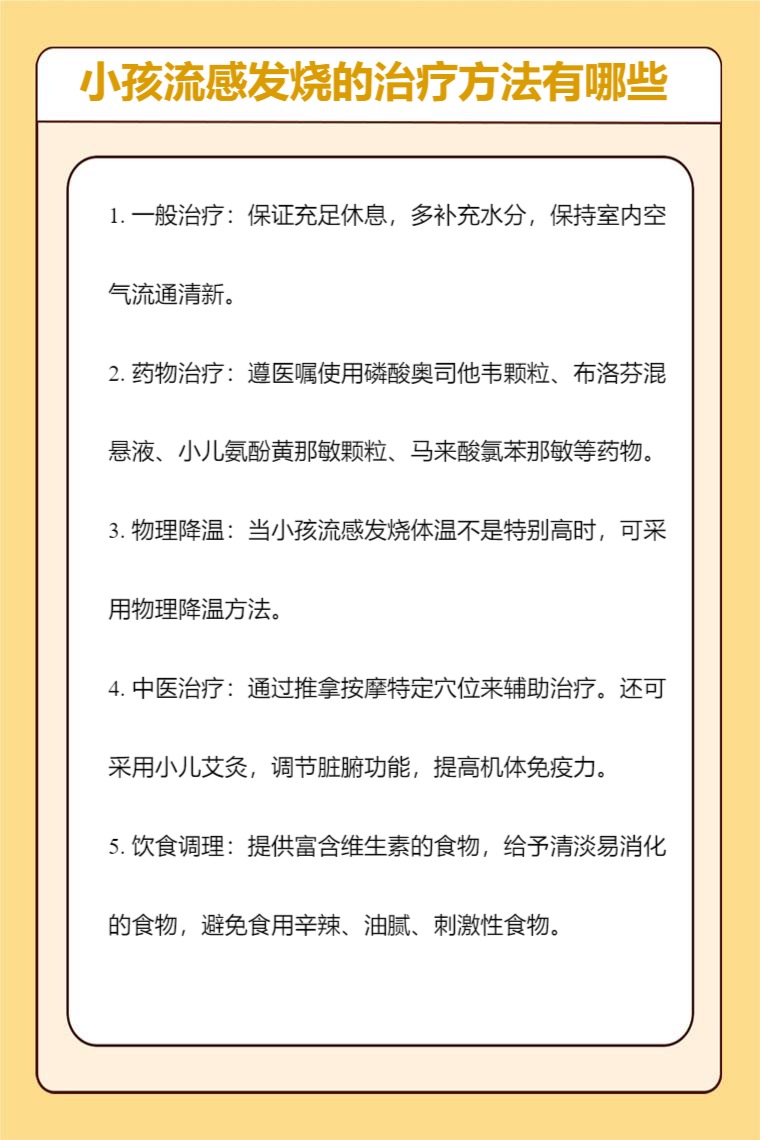 小孩流感发烧的治疗方法有哪些

1. 一般治疗：保证充足休息，多补充水分，保持室内空气流通清新。

2. 药物治疗：遵医嘱使用磷酸奥司他韦颗粒、布洛芬混悬液、小儿氨酚黄那敏颗粒、马来酸氯苯那敏等药物。

3. 物理降温：当小孩流感发烧体温不是特别高时，可采用物理降温方法。

4. 中医治疗：通过推拿按摩特定穴位来辅助治疗。还可采用小儿艾灸，调节脏腑功能，提高机体免疫力。

5. 饮食调理：提供富含维生素的食物，给予清淡易消化的食物，避免食用辛辣、油腻、刺激性食物。